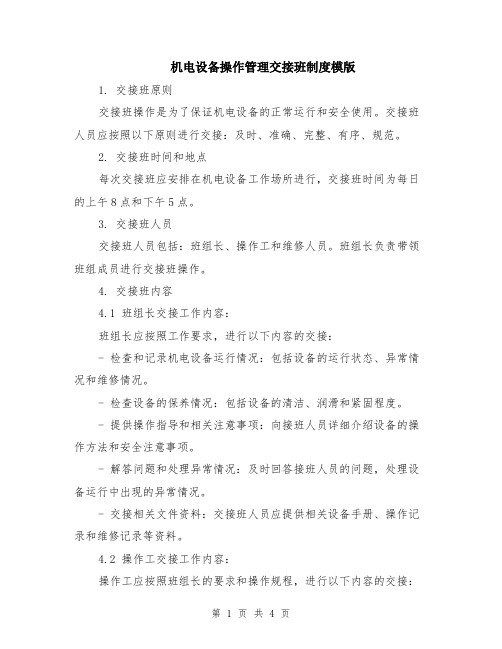 机电设备操作管理交接班制度模版

1. 交接班原则

交接班操作是为了保证机电设备的正常运行和安全使用。交接班人员应按照以下原则进行交接：及时、准确、完整、有序、规范。

2. 交接班时间和地点

每次交接班应安排在机电设备工作场所进行，交接班时间为每日的上午8点和下午5点。

3. 交接班人员

交接班人员包括：班组长、操作工和维修人员。班组长负责带领班组成员进行交接班操作。

4. 交接班内容

4.1 班组长交接工作内容：

班组长应按照工作要求，进行以下内容的交接：

- 检查和记录机电设备运行情况：包括设备的运行状态、异常情况和维修情况。

- 检查设备的保养情况：包括设备的清洁、润滑和紧固程度。

- 提供操作指导和相关注意事项：向接班人员详细介绍设备的操作方法和安全注意事项。

- 解答问题和处理异常情况：及时回答接班人员的问题，处理设备运行中出现的异常情况。

- 交接相关文件资料：交接班人员应提供相关设备手册、操作记录和维修记录等资料。

4.2 操作工交接工作内容：

操作工应按照班组长的要求和操作规程，进行以下内容的交接：

第 1 页 共 4 页